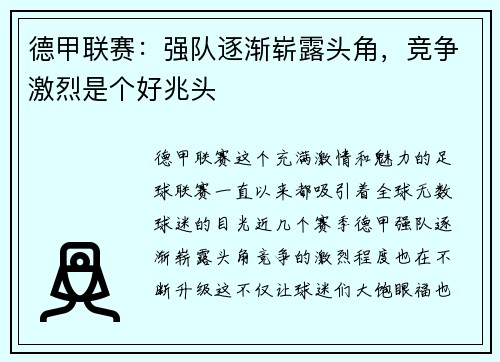 德甲联赛：强队逐渐崭露头角，竞争激烈是个好兆头

德甲联赛这个充满激情和魅力的足球联赛一直以来都吸引着全球无数球迷的目光近几个赛季德甲强队逐渐崭露头角竞争的激烈程度也在不断升级这不仅让球迷们大饱眼福也